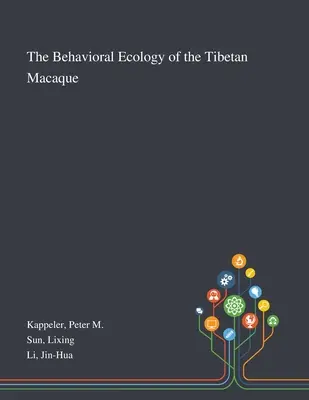 The Behavioral Ecology of the Tibetan Macaque

Kappeler, Peter M.
Sun, Lixing
Li, Jin-Hua